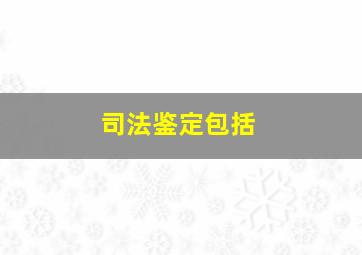 司法鉴定包括